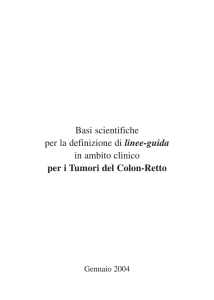 Basi scientifiche
per la definizione di linee-guida
in ambito clinico
per i Tumori del Colon-Retto

Gennaio 2004